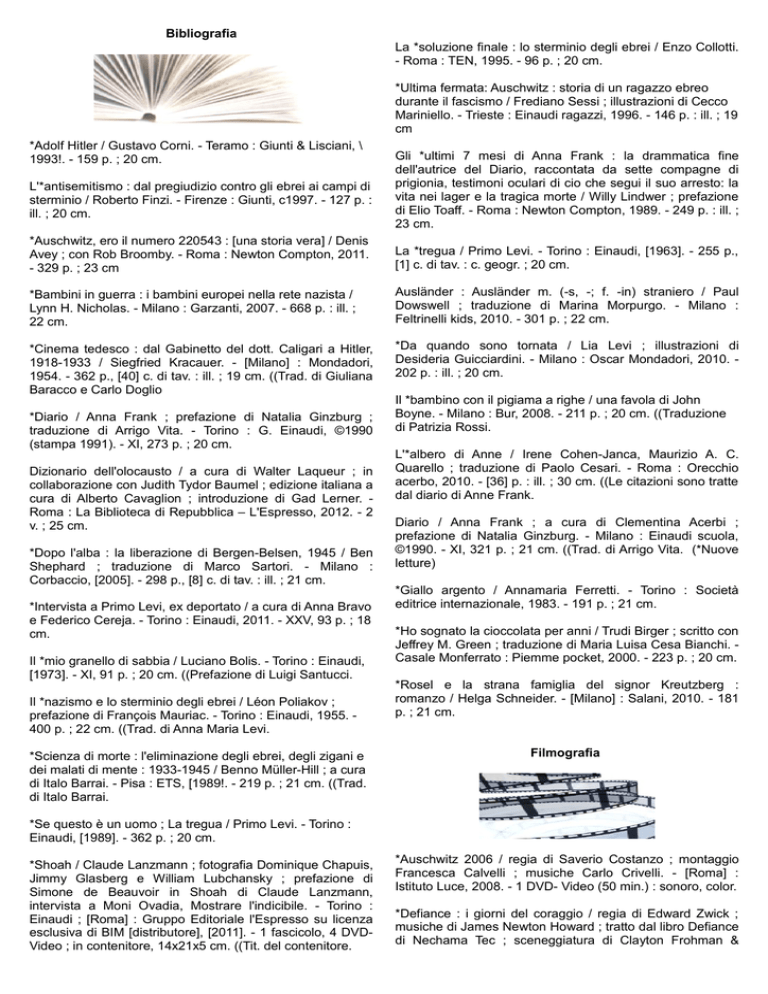 Bibliografia

*Adolf Hitler / Gustavo Corni. - Teramo : Giunti & Lisciani, \ 1993!. - 159 p. ; 20 cm.

L'*antisemitismo : dal pregiudizio contro gli ebrei ai campi di sterminio / Roberto Finzi. - Firenze : Giunti, c1997. - 127 p. : ill. ; 20 cm.

*Auschwitz, ero il numero 220543 : [una storia vera] / Denis Avey ; con Rob Broomby. - Roma : Newton Compton, 2011. - 329 p. ; 23 cm

*Bambini in guerra : i bambini europei nella rete nazista / Lynn H. Nicholas. - Milano : Garzanti, 2007. - 668 p. : ill. ; 22 cm.

*Cinema tedesco : dal Gabinetto del dott. Caligari a Hitler, 1918-1933 / Siegfried Kracauer. - [Milano] : Mondadori, 1954. - 362 p., [40] c. di tav. : ill. ; 19 cm. ((Trad. di Giuliana Baracco e Carlo Doglio

*Diario / Anna Frank ; prefazione di Natalia Ginzburg ; traduzione di Arrigo Vita. - Torino : G. Einaudi, ©1990 (stampa 1991). - XI, 273 p. ; 20 cm.

Dizionario dell'olocausto / a cura di Walter Laqueur ; in collaborazione con Judith Tydor Baumel ; edizione italiana a cura di Alberto Cavaglion ; introduzione di Gad Lerner. - Roma : La Biblioteca di Repubblica – L'Espresso, 2012. - 2 v. ; 25 cm.

*Dopo l'alba : la liberazione di Bergen-Belsen, 1945 / Ben Shephard ; traduzione di Marco Sartori. - Milano : Corbaccio, [2005]. - 298 p., [8] c. di tav. : ill. ; 21 cm.

*Intervista a Primo Levi, ex deportato / a cura di Anna Bravo e Federico Cereja. - Torino : Einaudi, 2011. - XXV, 93 p. ; 18 cm.

Il *mio granello di sabbia / Luciano Bolis. - Torino : Einaudi, [1973]. - XI, 91 p. ; 20 cm. ((Prefazione di Luigi Santucci.

Il *nazismo e lo sterminio degli ebrei / Léon Poliakov ; prefazione di François Mauriac. - Torino : Einaudi, 1955. - 400 p. ; 22 cm. ((Trad. di Anna Maria Levi.

*Scienza di morte : l'eliminazione degli ebrei, degli zigani e dei malati di mente : 1933-1945 / Benno Müller-Hill ; a cura di Italo Barrai. - Pisa : ETS, [1989!. - 219 p. ; 21 cm. ((Trad. di Italo Barrai.

*Se questo è un uomo ; La tregua / Primo Levi. - Torino : Einaudi, [1989]. - 362 p. ; 20 cm.

*Shoah / Claude Lanzmann ; fotografia Dominique Chapuis, Jimmy Glasberg e William Lubchansky ; prefazione di Simone de Beauvoir in Shoah di Claude Lanzmann, intervista a Moni Ovadia, Mostrare l'indicibile. - Torino : Einaudi ; [Roma] : Gruppo Editoriale l'Espresso su licenza esclusiva di BIM [distributore], [2011]. - 1 fascicolo, 4 DVD-Video ; in contenitore, 14x21x5 cm. ((Tit. del contenitore.

La *soluzione finale : lo sterminio degli ebrei / Enzo Collotti. - Roma : TEN, 1995. - 96 p. ; 20 cm.

*Ultima fermata: Auschwitz : storia di un ragazzo ebreo durante il fascismo / Frediano Sessi ; illustrazioni di Cecco Mariniello. - Trieste : Einaudi ragazzi, 1996. - 146 p. : ill. ; 19 cm

Gli *ultimi 7 mesi di Anna Frank : la drammatica fine dell'autrice del Diario, raccontata da sette compagne di prigionia, testimoni oculari di cio che segui il suo arresto: la vita nei lager e la tragica morte / Willy Lindwer ; prefazione di Elio Toaff. - Roma : Newton Compton, 1989. - 249 p. : ill. ; 23 cm.

La *tregua / Primo Levi. - Torino : Einaudi, [1963]. - 255 p., [1] c. di tav. : c. geogr. ; 20 cm.

Ausländer : Ausländer m. (-s, -; f. -in) straniero / Paul Dowswell ; traduzione di Marina Morpurgo. - Milano : Feltrinelli kids, 2010. - 301 p. ; 22 cm.

*Da quando sono tornata / Lia Levi ; illustrazioni di Desideria Guicciardini. - Milano : Oscar Mondadori, 2010. - 202 p. : ill. ; 20 cm.

Il *bambino con il pigiama a righe / una favola di John Boyne. - Milano : Bur, 2008. - 211 p. ; 20 cm. ((Traduzione di Patrizia Rossi.

L'*albero di Anne / Irene Cohen-Janca, Maurizio A. C. Quarello ; traduzione di Paolo Cesari. - Roma : Orecchio acerbo, 2010. - [36] p. : ill. ; 30 cm. ((Le citazioni sono tratte dal diario di Anne Frank.

Diario / Anna Frank ; a cura di Clementina Acerbi ; prefazione di Natalia Ginzburg. - Milano : Einaudi scuola, ©1990. - XI, 321 p. ; 21 cm. ((Trad. di Arrigo Vita. (*Nuove letture)

*Giallo argento / Annamaria Ferretti. - Torino : Società editrice internazionale, 1983. - 191 p. ; 21 cm.

*Ho sognato la cioccolata per anni / Trudi Birger ; scritto con Jeffrey M. Green ; traduzione di Maria Luisa Cesa Bianchi. - Casale Monferrato : Piemme pocket, 2000. - 223 p. ; 20 cm.

*Rosel e la strana famiglia del signor Kreutzberg : romanzo / Helga Schneider. - [Milano] : Salani, 2010. - 181 p. ; 21 cm.

Filmografia

*Auschwitz 2006 / regia di Saverio Costanzo ; montaggio Francesca Calvelli ; musiche Carlo Crivelli. - [Roma] : Istituto Luce, 2008. - 1 DVD- Video (50 min.) : sonoro, color.

*Defiance : i giorni del coraggio / regia di Edward Zwick ; musiche di James Newton Howard ; tratto dal libro Defiance di Nechama Tec ; sceneggiatura di Clayton Frohman &